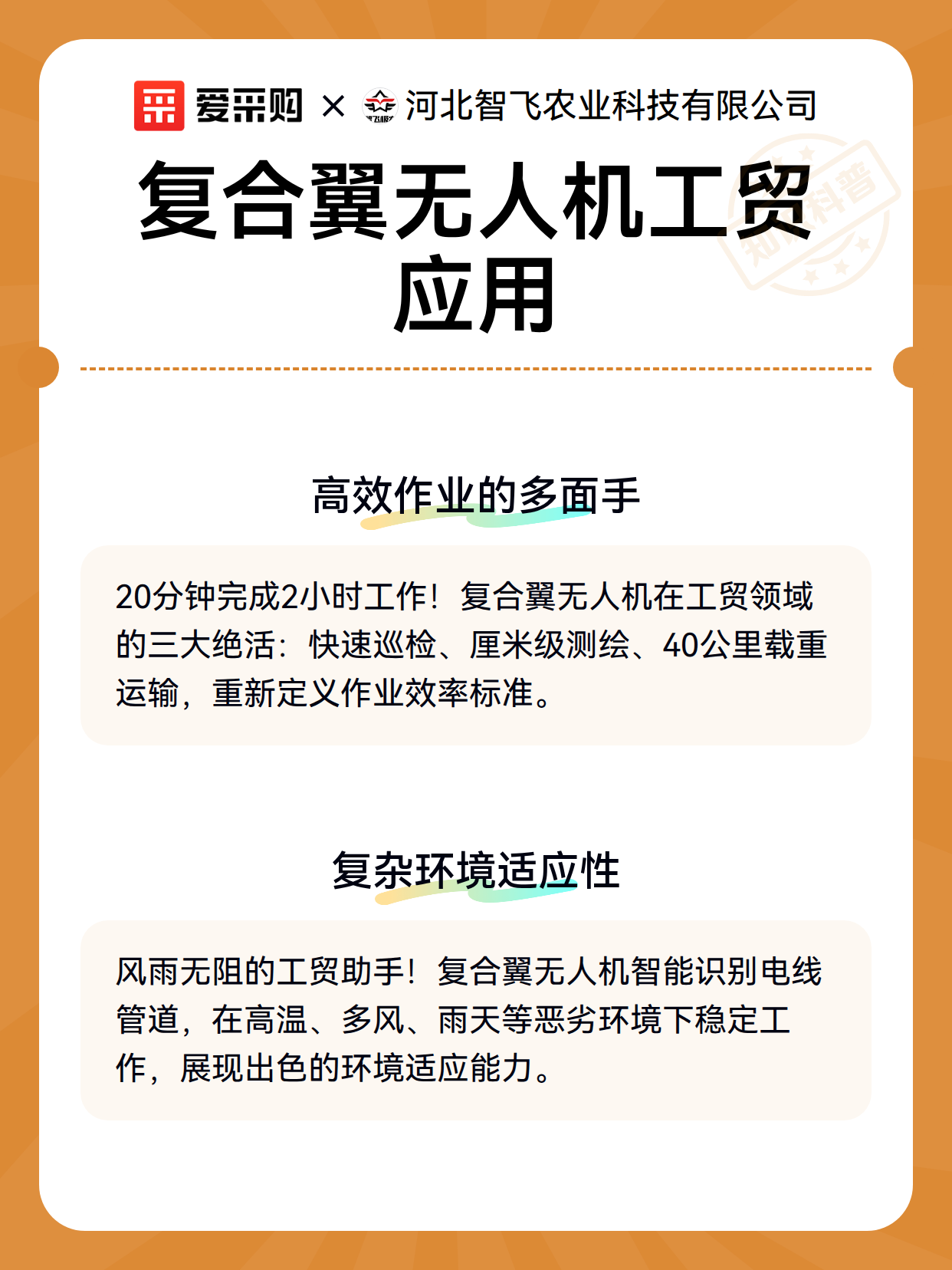 爱采购 × 河北智飞农业科技有限公司

复合翼无人机工贸应用

高效作业的多面手

20分钟完成2小时工作！复合翼无人机在工贸领域的三大绝活：快速巡检、厘米级测绘、40公里载重运输，重新定义作业效率标准。

复杂环境适应性

风雨无阻的工贸助手！复合翼无人机智能识别电线管道，在高温、多风、雨天等恶劣环境下稳定工作，展现出色的环境适应能力。

知识科普